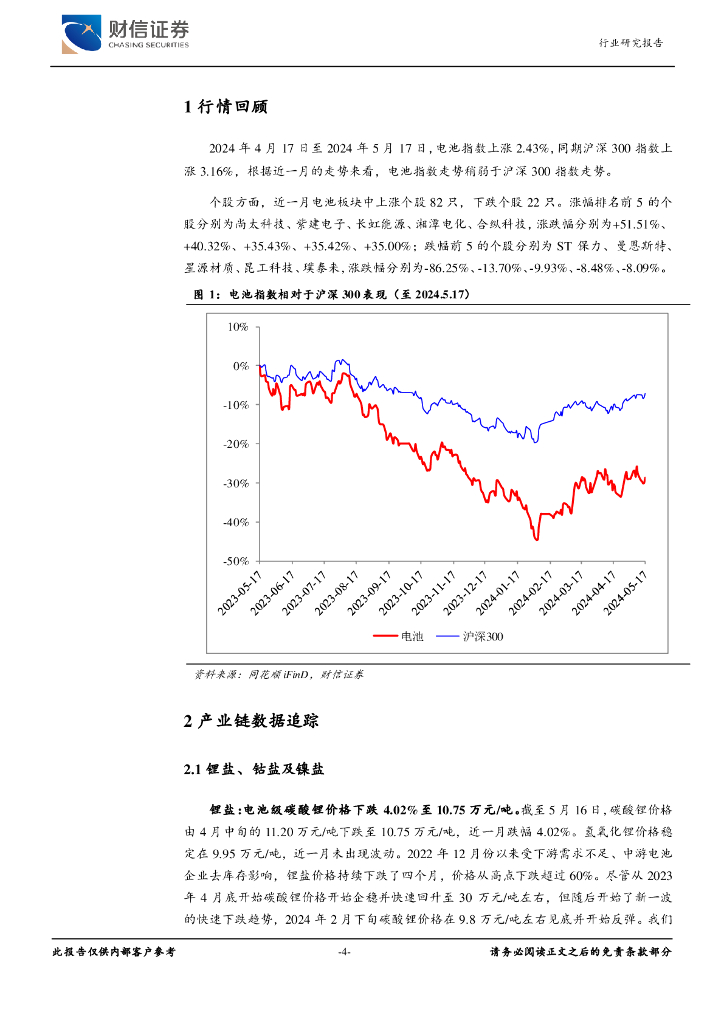 财信证券
CHASING SECURITIES

行业研究报告

1 行情回顾

2024 年 4 月 17 日至 2024 年 5 月 17 日，电池指数上涨 2.43%，同期沪深 300 指数上涨 3.16%，根据近一月的走势来看，电池指数走势稍弱于沪深 300 指数走势。

个股方面，近一月电池板块中上涨个股 82 只，下跌个股 22 只。涨幅排名前 5 的个股分别为尚太科技、紫建电子、长虹能源、湘潭电化、合纵科技，涨跌幅分别为+51.51%、+40.32%、+35.43%、+35.42%、+35.00%；跌幅前 5 的个股分别为 ST 保力、曼恩斯特、星源材质、昆工科技、璞泰来，涨跌幅分别为-86.25%、-13.70%、-9.93%、-8.48%、-8.09%。

图 1：电池指数相对于沪深 300 表现（至 2024.5.17）

10%
0%
-10%
-20%
-30%
-40%
-50%
2023-05-17
2023-06-17
2023-07-17
2023-08-17
2023-09-17
2023-10-17
2023-11-17
2023-12-17
2024-01-17
2024-02-17
2024-03-17
2024-04-17
2024-05-17
电池
沪深300

资料来源：同花顺 iFinD，财信证券

2 产业链数据追踪

2.1 锂盐、钴盐及镍盐

锂盐：电池级碳酸锂价格下跌 4.02%至 10.75 万元/吨。截至 5 月 16 日，碳酸锂价格由 4 月中旬的 11.20 万元/吨下跌至 10.75 万元/吨，近一月跌幅 4.02%。氢氧化锂价格稳定在 9.95 万元/吨，近一月未出现波动。2022 年 12 月份以来受下游需求不足、中游电池企业去库存影响，锂盐价格持续下跌了四个月，价格从高点下跌超过 60%。尽管从 2023 年 4 月底开始碳酸锂价格开始企稳并快速回升至 30 万元/吨左右，但随后开始了新一波的快速下跌趋势，2024 年 2 月下旬碳酸锂价格在 9.8 万元/吨左右见底并开始反弹。我们

此报告仅供内部客户参考

-4-

请务必阅读正文之后的免责条款部分